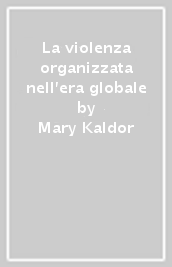 La violenza organizzata nell'era globale
by
Mary Kaldor